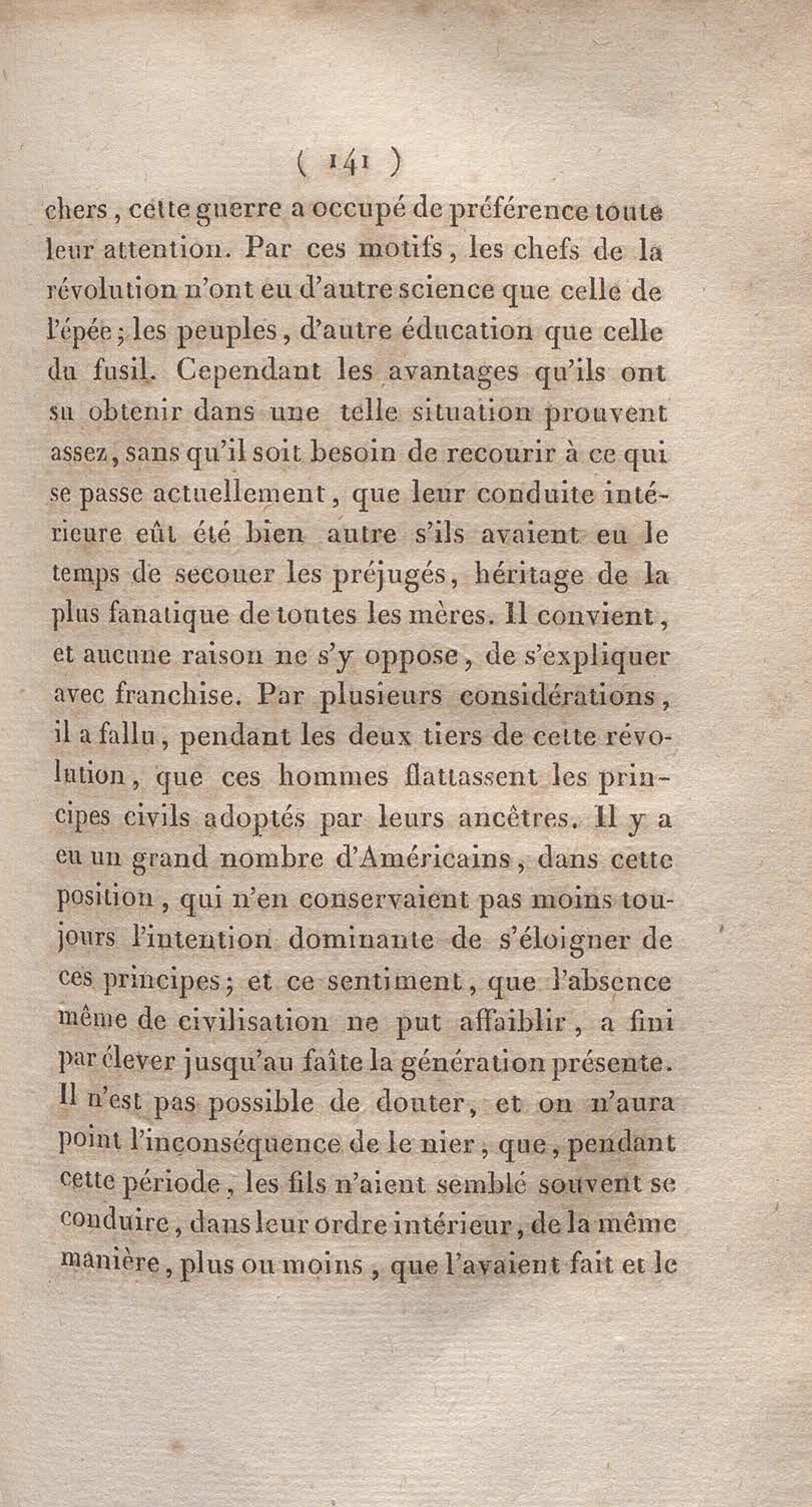 ( 141 )

chers, cette guerre a occupé de préférence toute leur attention. Par ces motifs, les chefs de la révolution n'ont eu d'autre science que celle de l'épée; les peuples, d'autre éducation que celle du fusil. Cependant les avantages qu'ils ont su obtenir dans une telle situation prouvent assez, sans qu'il soit besoin de recourir à ce qui se passe actuellement, que leur conduite intérieure eût été bien autre s'ils avaient eu le temps de secouer les préjugés, héritage de la plus fanatique de toutes les mères. Il convient, et aucune raison ne s'y oppose, de s'expliquer avec franchise. Par plusieurs considérations, il a fallu, pendant les deux tiers de cette révolution, que ces hommes flattassent les principes civils adoptés par leurs ancêtres. Il y a eu un grand nombre d'Américains, dans cette position, qui n'en conservaient pas moins toujours l'intention dominante de s'éloigner de ces principes; et ce sentiment, que l'absence même de civilisation ne put affaiblir, a fini par élever jusqu'au faîte la génération présente. Il n'est pas possible de douter, et on n'aura point l'inconséquence de le nier, que, pendant cette période, les fils n'aient semblé souvent se conduire, dans leur ordre intérieur, de la même manière, plus ou moins, que l'avaient fait et le